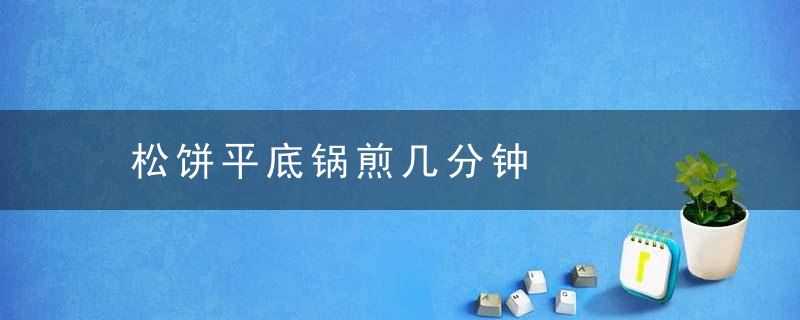 松饼平底锅煎几分钟